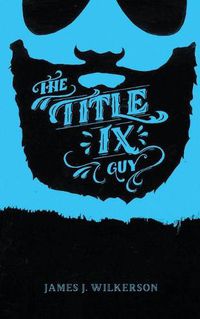 THE TITLE IX GUY

JAMES J. WILKERSON